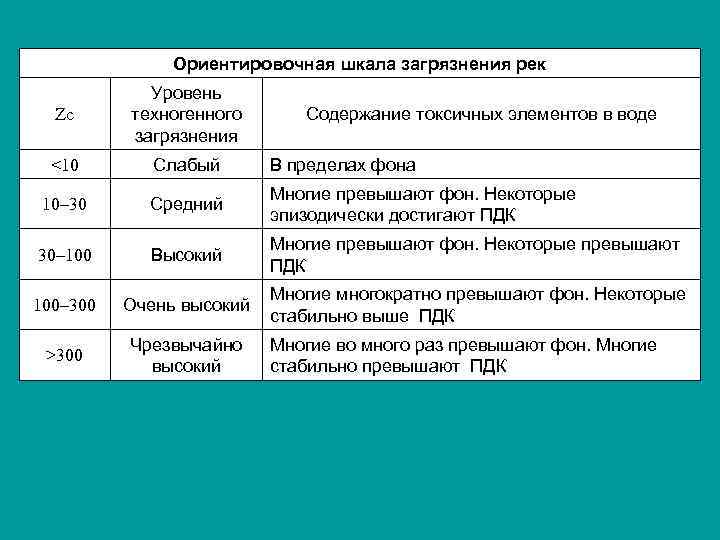 Ориентировочная шкала загрязнения рек

| Zc | Уровень техногенного загрязнения | Содержание токсичных элементов в воде |
|---|---|---|
| <10 | Слабый | В пределах фона |
| 10–30 | Средний | Многие превышают фон. Некоторые эпизодически достигают ПДК |
| 30–100 | Высокий | Многие превышают фон. Некоторые превышают ПДК |
| 100–300 | Очень высокий | Многие многократно превышают фон. Некоторые стабильно выше ПДК |
| >300 | Чрезвычайно высокий | Многие во много раз превышают фон. Многие стабильно превышают ПДК |